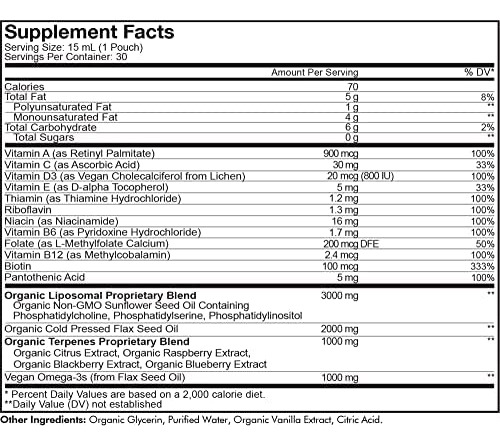 Supplement Facts
Serving Size: 15 mL (1 Pouch)
Servings Per Container: 30

|  | Amount Per Serving | % DV* |
|---|---|---|
| Calories | 70 |  |
| Total Fat | 5 g | 8% |
| Polyunsaturated Fat | 1 g | ** |
| Monounsaturated Fat | 4 g | ** |
| Total Carbohydrate | 6 g | 2% |
| Total Sugars | 0 g | ** |
| Vitamin A (as Retinyl Palmitate) | 900 mcg | 100% |
| Vitamin C (as Ascorbic Acid) | 30 mg | 33% |
| Vitamin D3 (as Vegan Cholecalciferol from Lichen) | 20 mcg (800 IU) | 100% |
| Vitamin E (as D-alpha Tocopherol) | 5 mg | 33% |
| Thiamin (as Thiamine Hydrochloride) | 1.2 mg | 100% |
| Riboflavin | 1.3 mg | 100% |
| Niacin (as Niacinamide) | 16 mg | 100% |
| Vitamin B6 (as Pyridoxine Hydrochloride) | 1.7 mg | 100% |
| Folate (as L-Methylfolate Calcium) | 200 mcg DFE | 50% |
| Vitamin B12 (as Methylcobalamin) | 2.4 mcg | 100% |
| Biotin | 100 mcg | 333% |
| Pantothenic Acid | 5 mg | 100% |
| Organic Liposomal Proprietary Blend Organic Non-GMO Sunflower Seed Oil Containing Phosphatidylcholine, Phosphatidylserine, Phosphatidylinositol | 3000 mg | ** |
| Organic Cold Pressed Flax Seed Oil | 2000 mg | ** |
| Organic Terpenes Proprietary Blend Organic Citrus Extract, Organic Raspberry Extract, Organic Blackberry Extract, Organic Blueberry Extract | 1000 mg | ** |
| Vegan Omega-3s (from Flax Seed Oil) | 1000 mg | ** |

* Percent Daily Values are based on a 2,000 calorie diet.
**Daily Value (DV) not established

Other Ingredients: Organic Glycerin, Purified Water, Organic Vanilla Extract, Citric Acid.